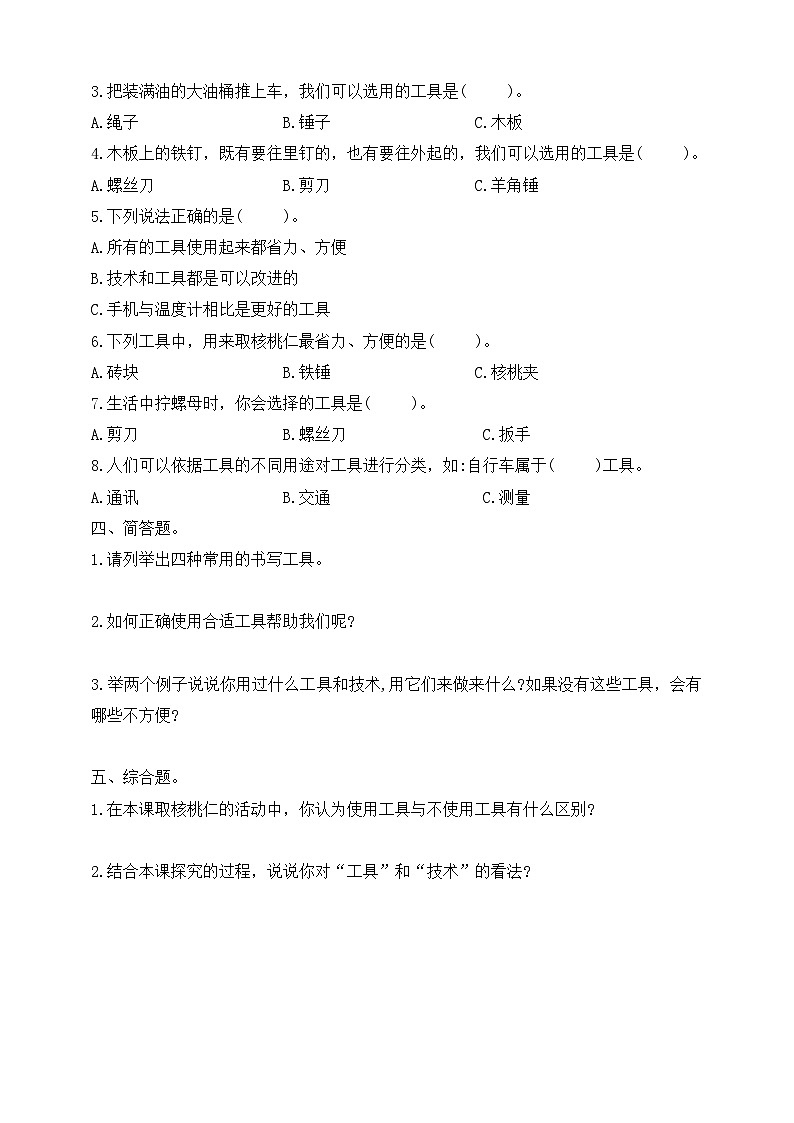 3.把装满油的大油桶推上车，我们可以选用的工具是(　　)。

A.绳子　　B.锤子　　C.木板

4.木板上的铁钉，既有要往里钉的，也有要往外起的，我们可以选用的工具是(　　)。

A.螺丝刀　　B.剪刀　　C.羊角锤

5.下列说法正确的是(　　)。

A.所有的工具使用起来都省力、方便

B.技术和工具都是可以改进的

C.手机与温度计相比是更好的工具

6.下列工具中，用来取核桃仁最省力、方便的是(　　)。

A.砖块　　B.铁锤　　C.核桃夹

7.生活中拧螺母时，你会选择的工具是(　　)。

A.剪刀　　B.螺丝刀　　C.扳手

8.人们可以依据工具的不同用途对工具进行分类，如:自行车属于(　　)工具。

A.通讯　　B.交通　　C.测量

四、简答题。

1.请列举出四种常用的书写工具。

2.如何正确使用合适工具帮助我们呢?

3.举两个例子说说你用过什么工具和技术,用它们来做来什么?如果没有这些工具，会有哪些不方便?

五、综合题。

1.在本课取核桃仁的活动中，你认为使用工具与不使用工具有什么区别?

2.结合本课探究的过程，说说你对“工具”和“技术”的看法?